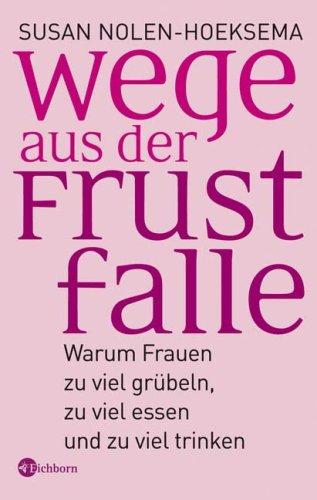 SUSAN NOLEN-HOEKSEMA

wege aus der Frust falle

Warum Frauen zu viel grübeln, zu viel essen und zu viel trinken

Eichborn